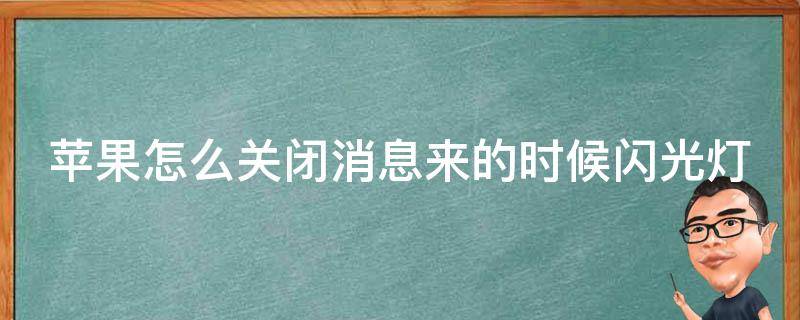 苹果怎么关闭消息来的时候闪光灯